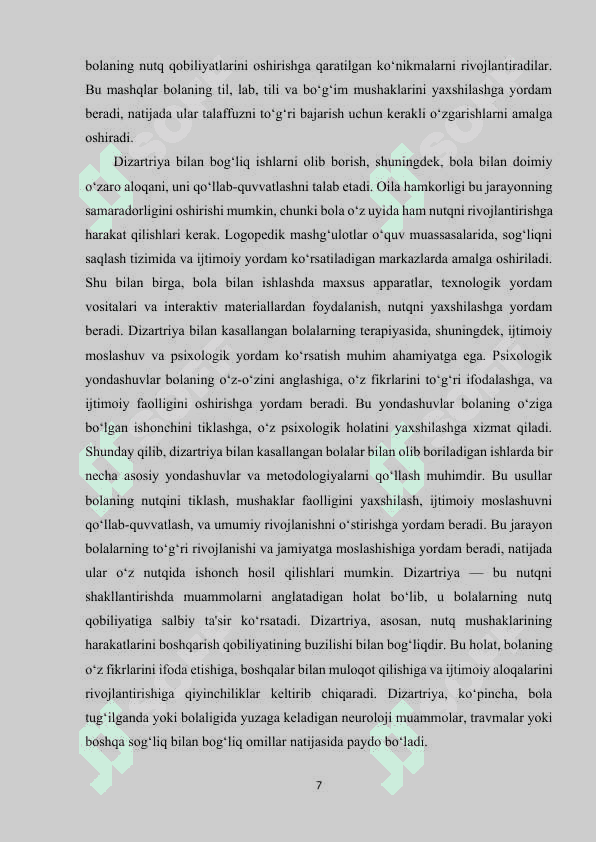 bolaning nutq qobiliyatlarini oshirishga qaratilgan ko‘nikmalarni rivojlantiradilar. Bu mashqlar bolaning til, lab, tili va bo‘g‘im mushaklarini yaxshilashga yordam beradi, natijada ular talaffuzni to‘g‘ri bajarish uchun kerakli o‘zgarishlarni amalga oshiradi.

Dizartriya bilan bog‘liq ishlarni olib borish, shuningdek, bola bilan doimiy o‘zaro aloqani, uni qo‘llab-quvvatlashni talab etadi. Oila hamkorligi bu jarayonning samaradorligini oshirishi mumkin, chunki bola o‘z uyida ham nutqni rivojlantirishga harakat qilishlari kerak. Logopedik mashg‘ulotlar o‘quv muassasalarida, sog‘liqni saqlash tizimida va ijtimoiy yordam ko‘rsatiladigan markazlarda amalga oshiriladi. Shu bilan birga, bola bilan ishlashda maxsus apparatlar, texnologik yordam vositalari va interaktiv materiallardan foydalanish, nutqni yaxshilashga yordam beradi. Dizartriya bilan kasallangan bolalarning terapiyasida, shuningdek, ijtimoiy moslashuv va psixologik yordam ko‘rsatish muhim ahamiyatga ega. Psixologik yondashuvlar bolaning o‘z-o‘zini anglashiga, o‘z fikrlarini to‘g‘ri ifodalashga, va ijtimoiy faolligini oshirishga yordam beradi. Bu yondashuvlar bolaning o‘ziga bo‘lgan ishonchini tiklashga, o‘z psixologik holatini yaxshilashga xizmat qiladi. Shunday qilib, dizartriya bilan kasallangan bolalar bilan olib boriladigan ishlarda bir necha asosiy yondashuvlar va metodologiyalarni qo‘llash muhimdir. Bu usullar bolaning nutqini tiklash, mushaklar faolligini yaxshilash, ijtimoiy moslashuvni qo‘llab-quvvatlash, va umumiy rivojlanishni o‘stirishga yordam beradi. Bu jarayon bolalarning to‘g‘ri rivojlanishi va jamiyatga moslashishiga yordam beradi, natijada ular o‘z nutqida ishonch hosil qilishlari mumkin. Dizartriya — bu nutqni shakllantirishda muammolarni anglatadigan holat bo‘lib, u bolalarning nutq qobiliyatiga salbiy ta'sir ko‘rsatadi. Dizartriya, asosan, nutq mushaklarining harakatlarini boshqarish qobiliyatining buzilishi bilan bog‘liqdir. Bu holat, bolaning o‘z fikrlarini ifoda etishiga, boshqalar bilan muloqot qilishiga va ijtimoiy aloqalarini rivojlantirishiga qiyinchiliklar keltirib chiqaradi. Dizartriya, ko‘pincha, bola tug‘ilganda yoki bolaligida yuzaga keladigan neuroloji muammolar, travmalar yoki boshqa sog‘liq bilan bog‘liq omillar natijasida paydo bo‘ladi.

7